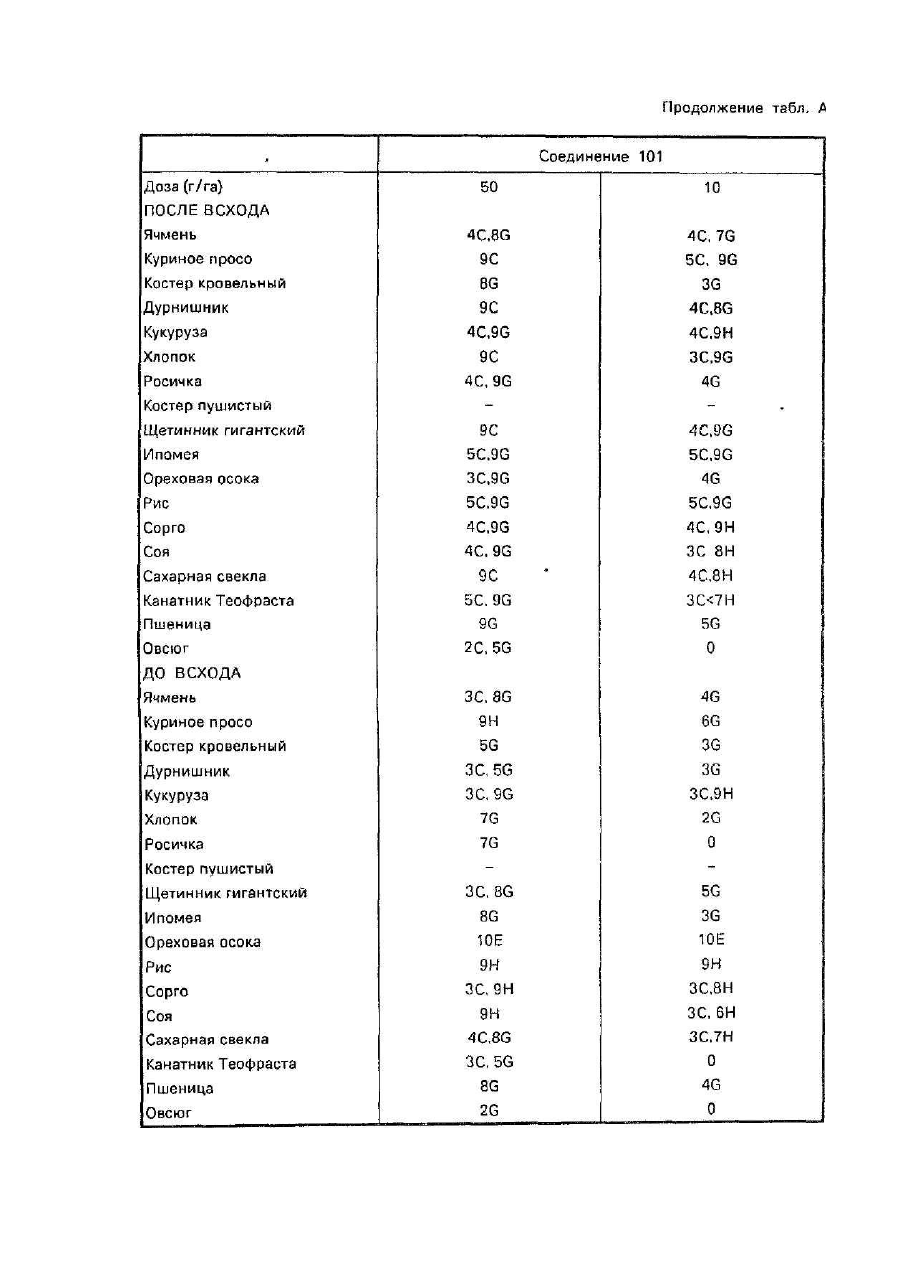 Продолжение табл. А

| | Соединение 101 | |
|---|---|---|
| Доза (г/га) | 50 | 10 |
| ПОСЛЕ ВСХОДА | | |
| Ячмень | 4C,8G | 4C, 7G |
| Куриное просо | 9C | 5C, 9G |
| Костер кровельный | 8G | 3G |
| Дурнишник | 9C | 4C,8G |
| Кукуруза | 4C,9G | 4C,9H |
| Хлопок | 9C | 3C,9G |
| Росичка | 4C, 9G | 4G |
| Костер пушистый | – | – |
| Щетинник гигантский | 9C | 4C,9G |
| Ипомея | 5C,9G | 5C,9G |
| Ореховая осока | 3C,9G | 4G |
| Рис | 5C,9G | 5C,9G |
| Сорго | 4C,9G | 4C, 9H |
| Соя | 4C, 9G | 3C 8H |
| Сахарная свекла | 9C | 4C,8H |
| Канатник Теофраста | 5C, 9G | 3C<7H |
| Пшеница | 9G | 5G |
| Овсюг | 2C, 5G | 0 |
| ДО ВСХОДА | | |
| Ячмень | 3C, 8G | 4G |
| Куриное просо | 9H | 6G |
| Костер кровельный | 5G | 3G |
| Дурнишник | 3C, 5G | 3G |
| Кукуруза | 3C, 9G | 3C,9H |
| Хлопок | 7G | 2G |
| Росичка | 7G | 0 |
| Костер пушистый | – | – |
| Щетинник гигантский | 3C, 8G | 5G |
| Ипомея | 8G | 3G |
| Ореховая осока | 10E | 10E |
| Рис | 9H | 9H |
| Сорго | 3C, 9H | 3C,8H |
| Соя | 9H | 3C, 6H |
| Сахарная свекла | 4C,8G | 3C,7H |
| Канатник Теофраста | 3C, 5G | 0 |
| Пшеница | 8G | 4G |
| Овсюг | 2G | 0 |